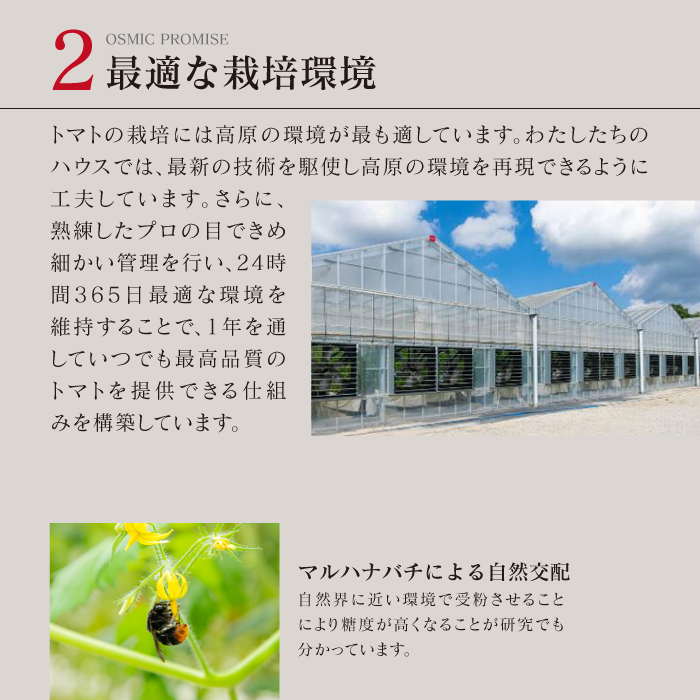 2
OSMIC PROMISE
最適な栽培環境

トマトの栽培には高原の環境が最も適しています。わたしたちのハウスでは、最新の技術を駆使し高原の環境を再現できるように工夫しています。さらに、熟練したプロの目できめ細かい管理を行い、24時間365日最適な環境を維持することで、1年を通していつでも最高品質のトマトを提供できる仕組みを構築しています。

マルハナバチによる自然交配
自然界に近い環境で受粉させることにより糖度が高くなることが研究でも分かっています。